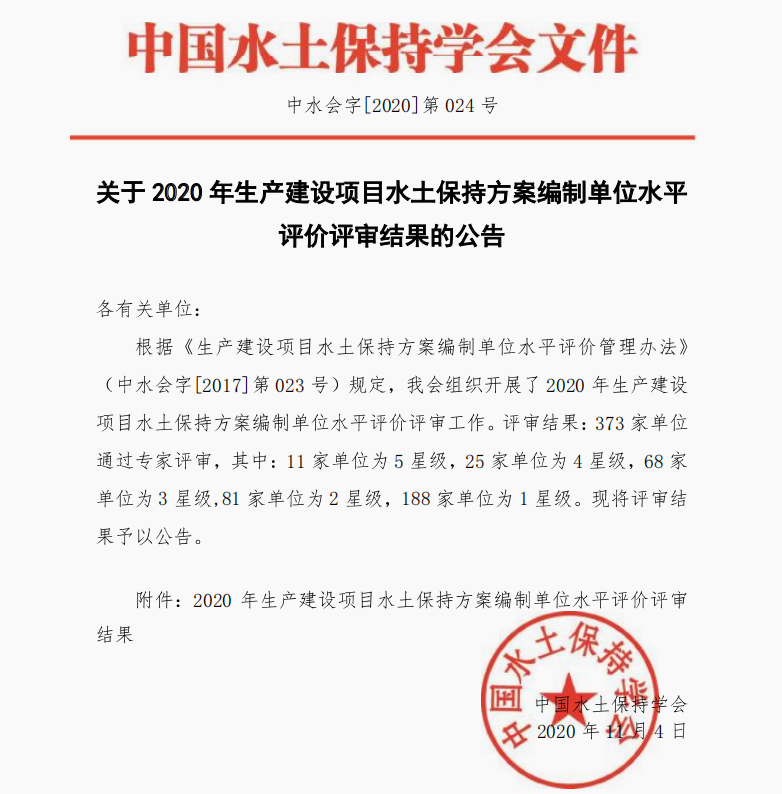 中国水土保持学会文件

中水会字[2020]第 024 号

关于 2020 年生产建设项目水土保持方案编制单位水平评价评审结果的公告

各有关单位：

根据《生产建设项目水土保持方案编制单位水平评价管理办法》（中水会字[2017]第 023 号）规定，我会组织开展了 2020 年生产建设项目水土保持方案编制单位水平评价评审工作。评审结果：373 家单位通过专家评审，其中：11 家单位为 5 星级，25 家单位为 4 星级，68 家单位为 3 星级，81 家单位为 2 星级，188 家单位为 1 星级。现将评审结果予以公告。

附件：2020 年生产建设项目水土保持方案编制单位水平评价评审结果

中国水土保持学会

中国水土保持学会

2020 年 11 月 4 日